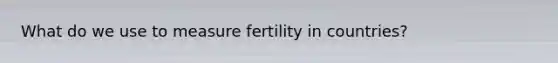 What do we use to measure fertility in countries?